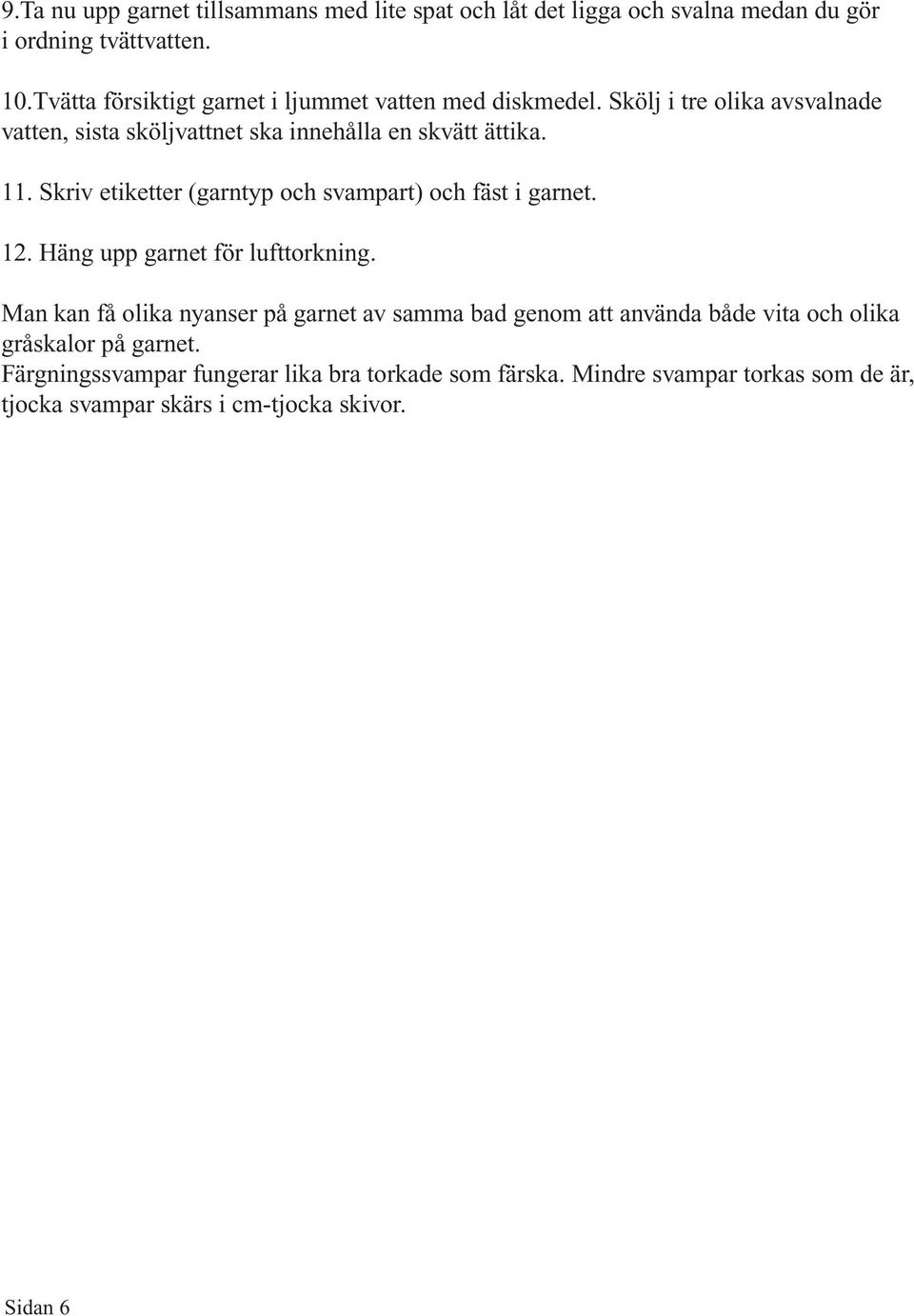 9.Ta nu upp garnet tillsammans med lite spat och låt det ligga och svalna medan du gör i ordning tvättvatten.

10.Tvätta försiktigt garnet i ljummet vatten med diskmedel. Skölj i tre olika avsvalnade vatten, sista sköljvattnet ska innehålla en skvätt ättika.

11. Skriv etiketter (garntyp och svampart) och fäst i garnet.

12. Häng upp garnet för lufttorkning.

Man kan få olika nyanser på garnet av samma bad genom att använda både vita och olika gråskalor på garnet.
Färgningssvampar fungerar lika bra torkade som färska. Mindre svampar torkas som de är, tjocka svampar skärs i cm-tjocka skivor.

Sidan 6